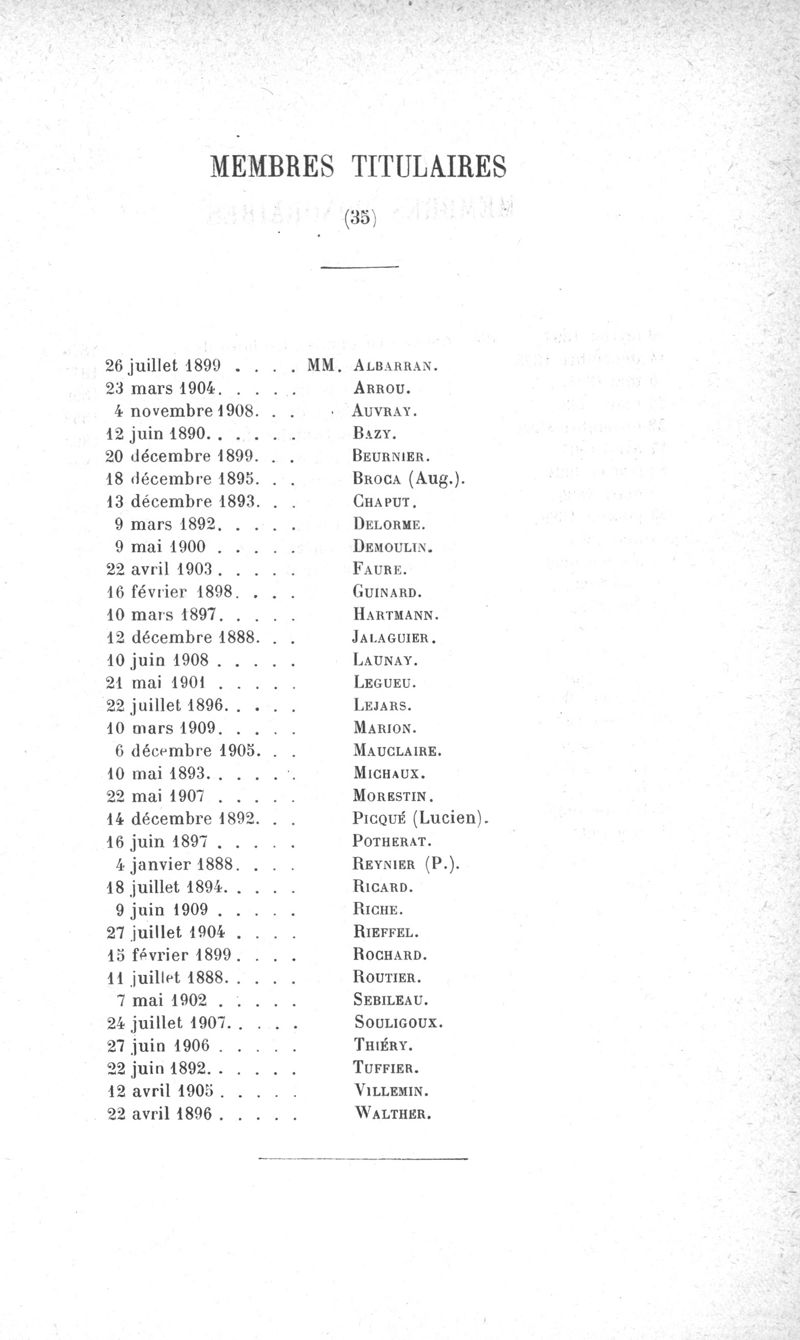 MEMBRES TITULAIRES

(35)

26 juillet 1899 . . . . MM. Albarran.
23 mars 1904. . . . . Arrou.
4 novembre 1908. . . Auvray.
12 juin 1890. . . . . . Bazy.
20 décembre 1899. . . Beurnier.
18 décembre 1895. . . Broca (Aug.).
13 décembre 1893. . . Chaput.
9 mars 1892. . . . . Delorme.
9 mai 1900 . . . . . Demoulin.
22 avril 1903 . . . . . Faure.
16 février 1898. . . . Guinard.
10 mars 1897. . . . . Hartmann.
12 décembre 1888. . . Jalaguier.
10 juin 1908 . . . . . Launay.
21 mai 1901 . . . . . Legueu.
22 juillet 1896. . . . . Lejars.
10 mars 1909. . . . . Marion.
6 décembre 1905. . . Mauclaire.
10 mai 1893. . . . . . Michaux.
22 mai 1907 . . . . . Morestin.
14 décembre 1892. . . Picqué (Lucien).
16 juin 1897 . . . . . Potherat.
4 janvier 1888. . . . Reynier (P.).
18 juillet 1894. . . . . Ricard.
9 juin 1909 . . . . . Riche.
27 juillet 1904 . . . . Rieffel.
15 février 1899 . . . . Rochard.
11 juillet 1888. . . . . Routier.
7 mai 1902 . . . . . Sebileau.
24 juillet 1907. . . . . Souligoux.
27 juin 1906 . . . . . Thiéry.
22 juin 1892. . . . . . Tuffier.
12 avril 1905 . . . . . Villemin.
22 avril 1896 . . . . . Walther.